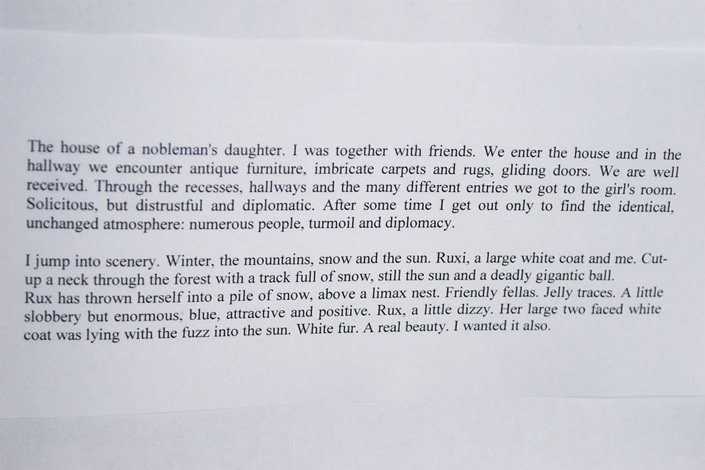 The house of a nobleman's daughter. I was together with friends. We enter the house and in the hallway we encounter antique furniture, imbricate carpets and rugs, gliding doors. We are well received. Through the recesses, hallways and the many different entries we got to the girl's room. Solicitous, but distrustful and diplomatic. After some time I get out only to find the identical, unchanged atmosphere: numerous people, turmoil and diplomacy.

I jump into scenery. Winter, the mountains, snow and the sun. Ruxi, a large white coat and me. Cut-up a neck through the forest with a track full of snow, still the sun and a deadly gigantic ball.
Rux has thrown herself into a pile of snow, above a limax nest. Friendly fellas. Jelly traces. A little slobbery but enormous, blue, attractive and positive. Rux, a little dizzy. Her large two faced white coat was lying with the fuzz into the sun. White fur. A real beauty. I wanted it also.